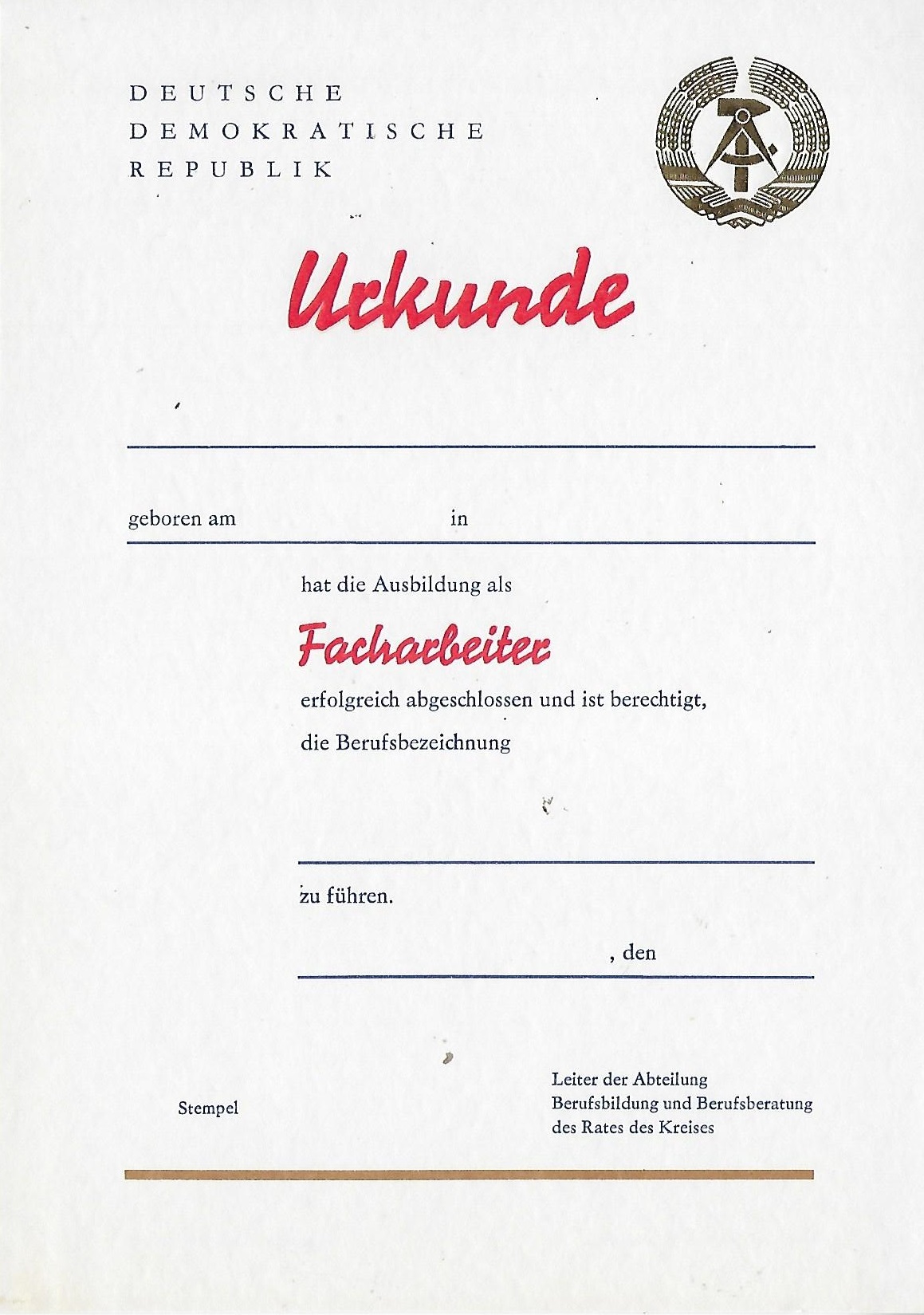 DEUTSCHE
DEMOKRATISCHE
REPUBLIK

Urkunde

geboren am in

hat die Ausbildung als

Facharbeiter

erfolgreich abgeschlossen und ist berechtigt,

die Berufsbezeichnung

zu führen.

, den

Stempel

Leiter der Abteilung
Berufsbildung und Berufsberatung
des Rates des Kreises